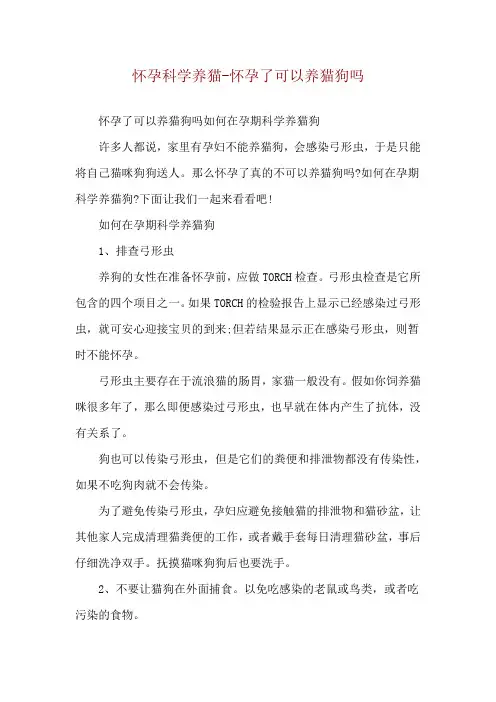 怀孕科学养猫-怀孕了可以养猫狗吗

怀孕了可以养猫狗吗如何在孕期科学养猫狗

许多人都说，家里有孕妇不能养猫狗，会感染弓形虫，于是只能将自己猫咪狗狗送人。那么怀孕了真的不可以养猫狗吗?如何在孕期科学养猫狗?下面让我们一起来看看吧!

如何在孕期科学养猫狗

1、排查弓形虫

养狗的女性在准备怀孕前，应做TORCH检查。弓形虫检查是它所包含的四个项目之一。如果TORCH的检验报告上显示已经感染过弓形虫，就可安心迎接宝贝的到来;但若结果显示正在感染弓形虫，则暂时不能怀孕。

弓形虫主要存在于流浪猫的肠胃，家猫一般没有。假如你饲养猫咪很多年了，那么即便感染过弓形虫，也早就在体内产生了抗体，没有关系了。

狗也可以传染弓形虫，但是它们的粪便和排泄物都没有传染性，如果不吃狗肉就不会传染。

为了避免传染弓形虫，孕妇应避免接触猫的排泄物和猫砂盆，让其他家人完成清理猫粪便的工作，或者戴手套每日清理猫砂盆，事后仔细洗净双手。抚摸猫咪狗狗后也要洗手。

2、不要让猫狗在外面捕食。以免吃感染的老鼠或鸟类，或者吃污染的食物。